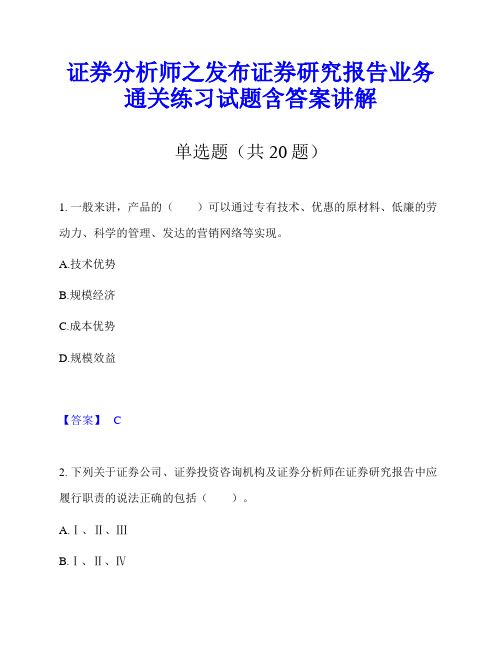 证券分析师之发布证券研究报告业务通关练习试题含答案讲解

单选题（共 20 题）

1. 一般来讲，产品的（　　）可以通过专有技术、优惠的原材料、低廉的劳动力、科学的管理、发达的营销网络等实现。

A.技术优势

B.规模经济

C.成本优势

D.规模效益

【答案】 C

2. 下列关于证券公司、证券投资咨询机构及证券分析师在证券研究报告中应履行职责的说法正确的包括（　　）。

A.Ⅰ、Ⅱ、Ⅲ

B.Ⅰ、Ⅱ、Ⅳ